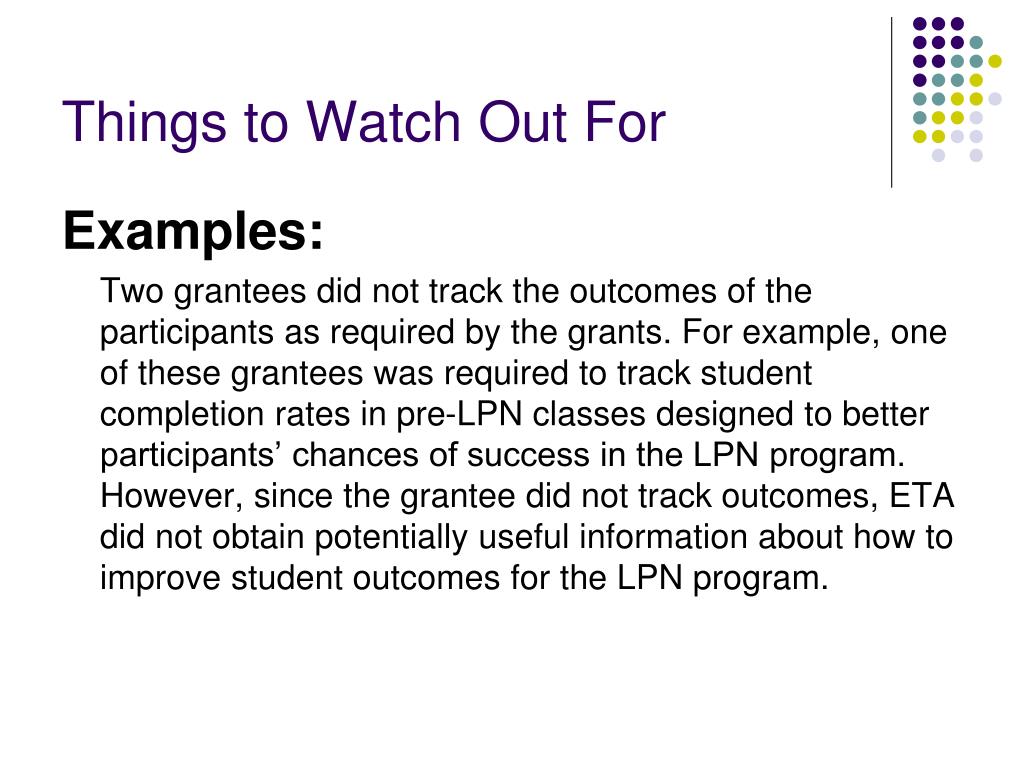 Things to Watch Out For

Examples:

Two grantees did not track the outcomes of the participants as required by the grants. For example, one of these grantees was required to track student completion rates in pre-LPN classes designed to better participants’ chances of success in the LPN program. However, since the grantee did not track outcomes, ETA did not obtain potentially useful information about how to improve student outcomes for the LPN program.